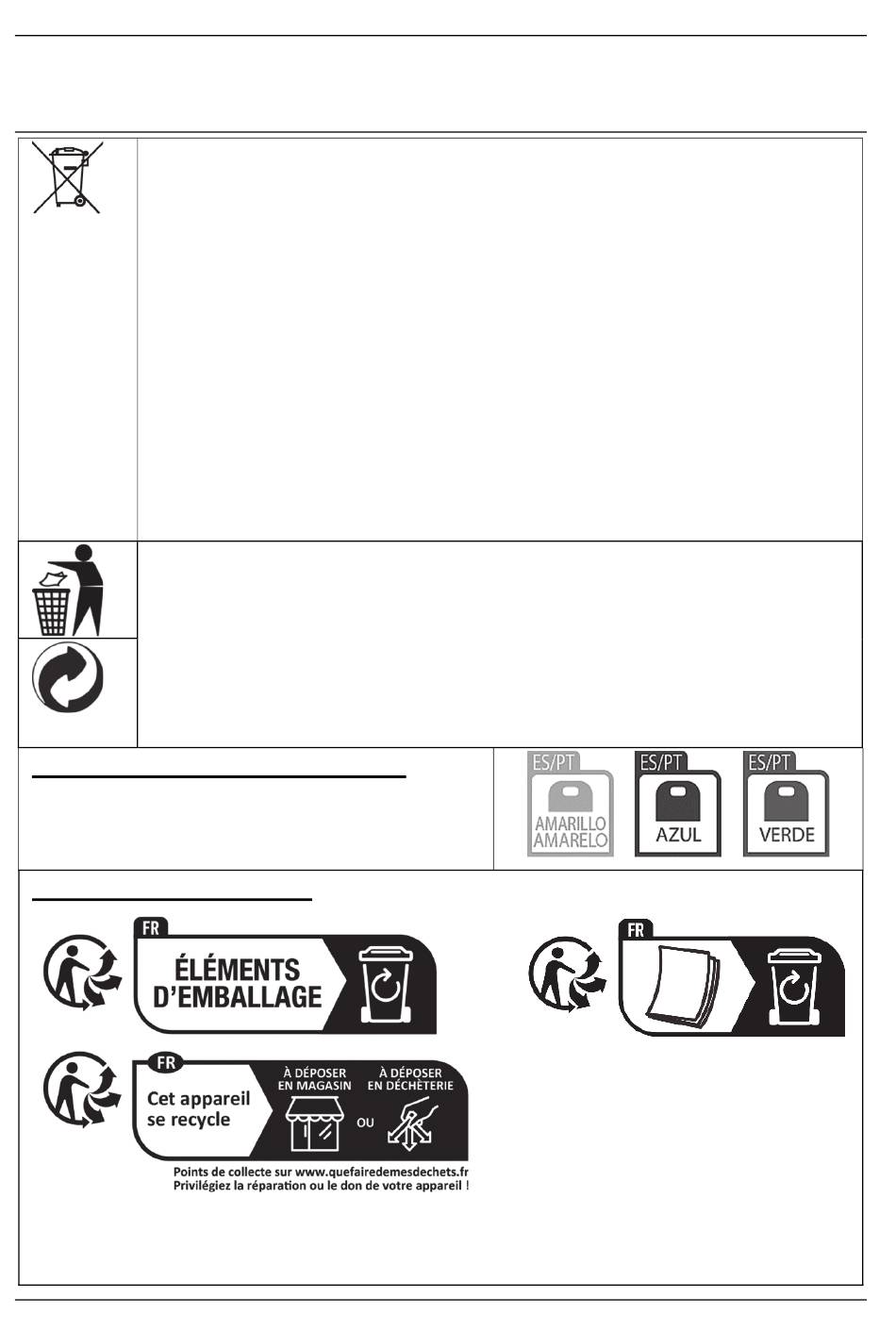 ES/PT
AMARILLO
AMARELO

ES/PT
AZUL

ES/PT
VERDE

FR
ÉLÉMENTS D'EMBALLAGE

FR

FR
Cet appareil se recycle
À DÉPOSER EN MAGASIN
OU
À DÉPOSER EN DÉCHÈTERIE
Points de collecte sur www.quefairedemesdechets.fr
Privilégiez la réparation ou le don de votre appareil !